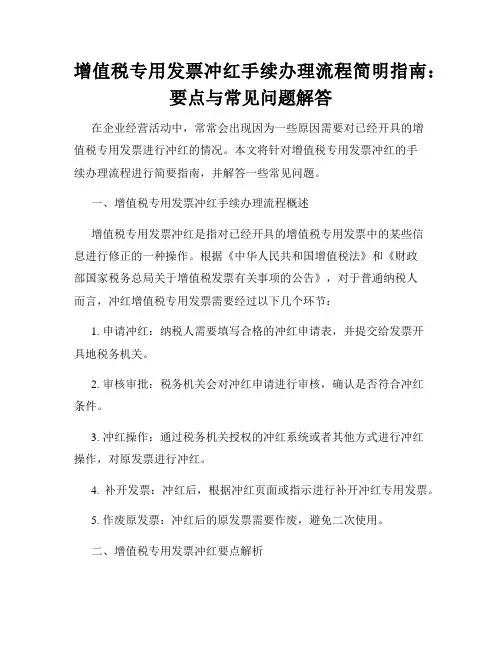 增值税专用发票冲红手续办理流程简明指南：要点与常见问题解答

在企业经营活动中，常常会出现因为一些原因需要对已经开具的增值税专用发票进行冲红的情况。本文将针对增值税专用发票冲红的手续办理流程进行简要指南，并解答一些常见问题。

一、增值税专用发票冲红手续办理流程概述

增值税专用发票冲红是指对已经开具的增值税专用发票中的某些信息进行修正的一种操作。根据《中华人民共和国增值税法》和《财政部国家税务总局关于增值税发票有关事项的公告》，对于普通纳税人而言，冲红增值税专用发票需要经过以下几个环节：

1. 申请冲红：纳税人需要填写合格的冲红申请表，并提交给发票开具地税务机关。

2. 审核审批：税务机关会对冲红申请进行审核，确认是否符合冲红条件。

3. 冲红操作：通过税务机关授权的冲红系统或者其他方式进行冲红操作，对原发票进行冲红。

4. 补开发票：冲红后，根据冲红页面或指示进行补开冲红专用发票。

5. 作废原发票：冲红后的原发票需要作废，避免二次使用。

二、增值税专用发票冲红要点解析